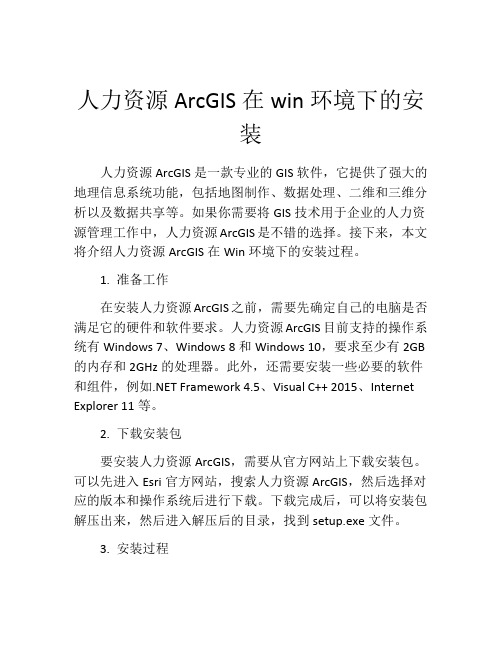 人力资源 ArcGIS 在 win 环境下的安装

人力资源 ArcGIS 是一款专业的 GIS 软件，它提供了强大的地理信息系统功能，包括地图制作、数据处理、二维和三维分析以及数据共享等。如果你需要将 GIS 技术用于企业的人力资源管理工作中，人力资源 ArcGIS 是不错的选择。接下来，本文将介绍人力资源 ArcGIS 在 Win 环境下的安装过程。

1. 准备工作

在安装人力资源 ArcGIS 之前，需要先确定自己的电脑是否满足它的硬件和软件要求。人力资源 ArcGIS 目前支持的操作系统有 Windows 7、Windows 8 和 Windows 10，要求至少有 2GB 的内存和 2GHz 的处理器。此外，还需要安装一些必要的软件和组件，例如.NET Framework 4.5、Visual C++ 2015、Internet Explorer 11 等。

2. 下载安装包

要安装人力资源 ArcGIS，需要从官方网站上下载安装包。可以先进入 Esri 官方网站，搜索人力资源 ArcGIS，然后选择对应的版本和操作系统后进行下载。下载完成后，可以将安装包解压出来，然后进入解压后的目录，找到 setup.exe 文件。

3. 安装过程